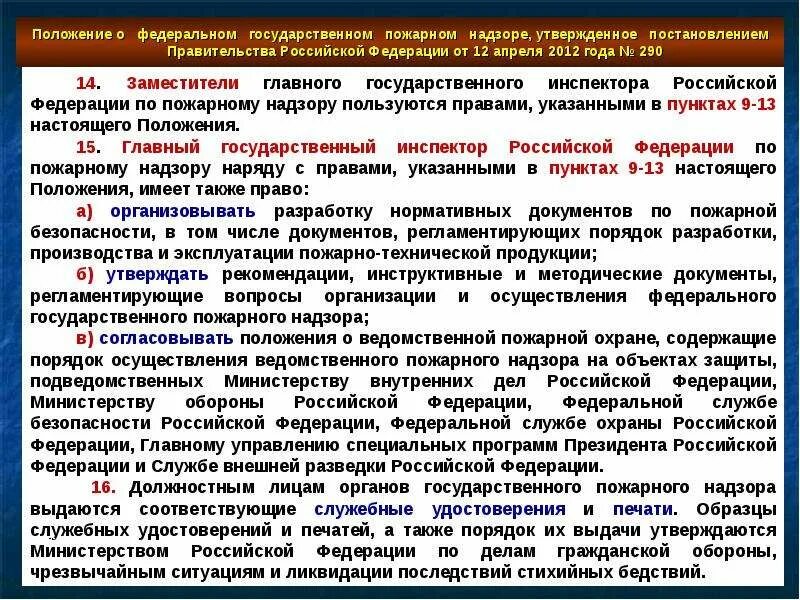 Положение о федеральном государственном пожарном надзоре, утвержденное постановлением Правительства Российской Федерации от 12 апреля 2012 года № 290

14. Заместители главного государственного инспектора Российской Федерации по пожарному надзору пользуются правами, указанными в пунктах 9-13 настоящего Положения.

15. Главный государственный инспектор Российской Федерации по пожарному надзору наряду с правами, указанными в пунктах 9-13 настоящего Положения, имеет также право:

а) организовывать разработку нормативных документов по пожарной безопасности, в том числе документов, регламентирующих порядок разработки, производства и эксплуатации пожарно-технической продукции;

б) утверждать рекомендации, инструктивные и методические документы, регламентирующие вопросы организации и осуществления федерального государственного пожарного надзора;

в) согласовывать положения о ведомственной пожарной охране, содержащие порядок осуществления ведомственного пожарного надзора на объектах защиты, подведомственных Министерству внутренних дел Российской Федерации, Министерству обороны Российской Федерации, Федеральной службе безопасности Российской Федерации, Федеральной службе охраны Российской Федерации, Главному управлению специальных программ Президента Российской Федерации и Службе внешней разведки Российской Федерации.

16. Должностным лицам органов государственного пожарного надзора выдаются соответствующие служебные удостоверения и печати. Образцы служебных удостоверений и печатей, а также порядок их выдачи утверждаются Министерством Российской Федерации по делам гражданской обороны, чрезвычайным ситуациям и ликвидации последствий стихийных бедствий.